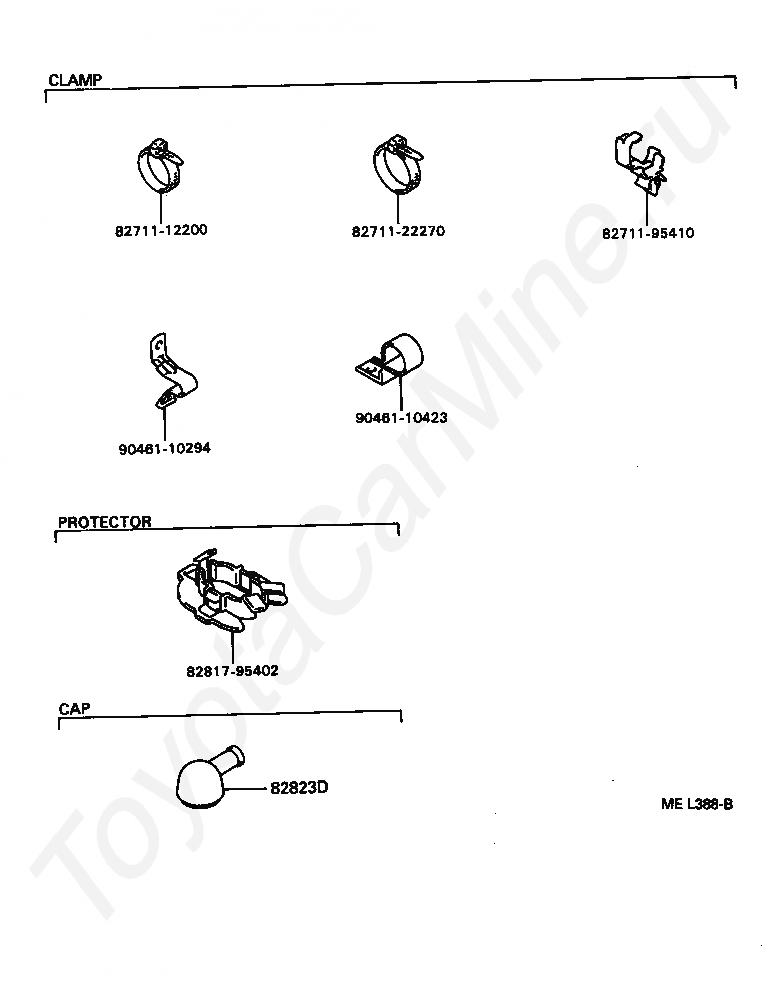 CLAMP

82711-12200

82711-22270

82711-95410

90461-10294

90461-10423

PROTECTOR

82817-95402

CAP

82823D

ME L388-B

ToyotaCarMine.ru